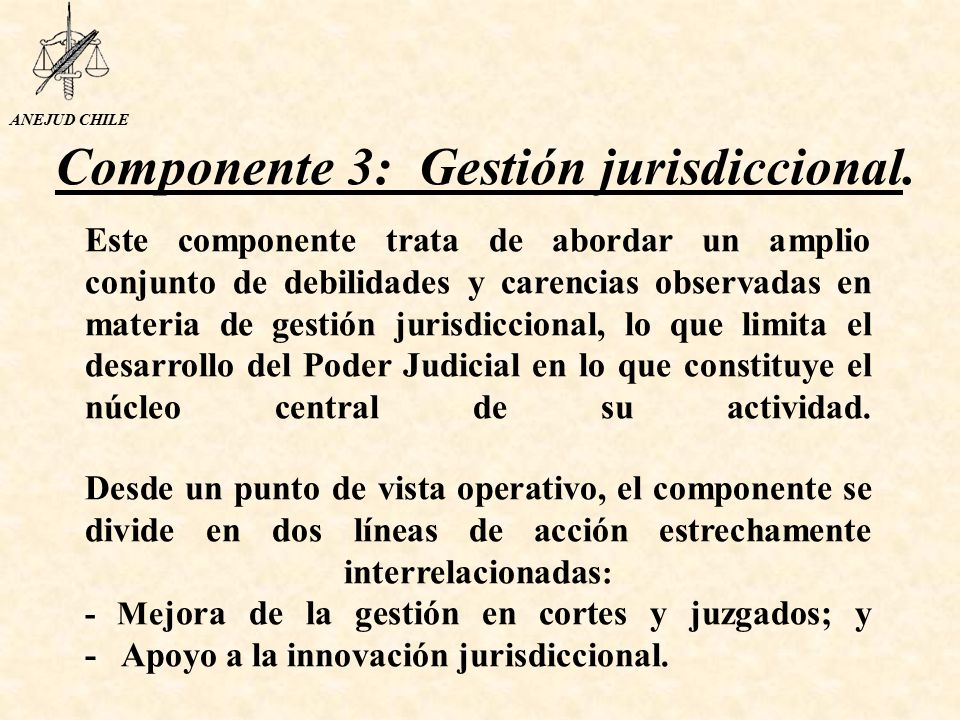 ANEJUD CHILE

Componente 3: Gestión jurisdiccional.

Este componente trata de abordar un amplio conjunto de debilidades y carencias observadas en materia de gestión jurisdiccional, lo que limita el desarrollo del Poder Judicial en lo que constituye el núcleo central de su actividad.

Desde un punto de vista operativo, el componente se divide en dos líneas de acción estrechamente interrelacionadas:
- Mejora de la gestión en cortes y juzgados; y
- Apoyo a la innovación jurisdiccional.